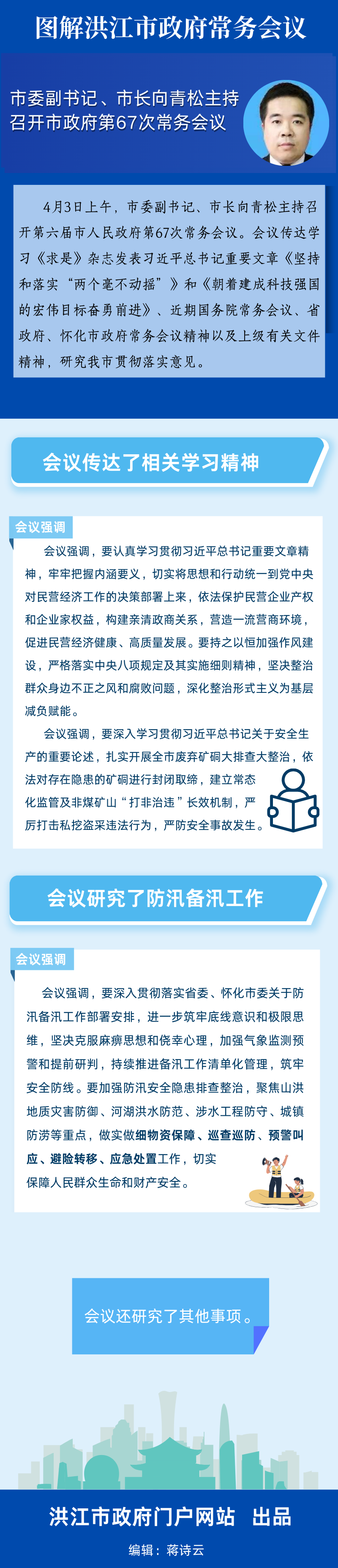 图解洪江市政府常务会议

市委副书记、市长向青松主持召开市政府第67次常务会议

4月3日上午，市委副书记、市长向青松主持召开第六届市人民政府第67次常务会议。会议传达学习《求是》杂志发表习近平总书记重要文章《坚持和落实“两个毫不动摇”》和《朝着建成科技强国的宏伟目标奋勇前进》、近期国务院常务会议、省政府、怀化市政府常务会议精神以及上级有关文件精神，研究我市贯彻落实意见。

会议传达了相关学习精神

会议强调

会议强调，要认真学习贯彻习近平总书记重要文章精神，牢牢把握内涵要义，切实将思想和行动统一到党中央对民营经济工作的决策部署上来，依法保护民营企业产权和企业家权益，构建亲清政商关系，营造一流营商环境，促进民营经济健康、高质量发展。要持之以恒加强作风建设，严格落实中央八项规定及其实施细则精神，坚决整治群众身边不正之风和腐败问题，深化整治形式主义为基层减负赋能。

会议强调，要深入学习贯彻习近平总书记关于安全生产的重要论述，扎实开展全市废弃矿硐大排查大整治，依法对存在隐患的矿硐进行封闭取缔，建立常态化监管及非煤矿山“打非治违”长效机制，严厉打击私挖盗采违法行为，严防安全事故发生。

会议研究了防汛备汛工作

会议强调

会议强调，要深入贯彻落实省委、怀化市委关于防汛备汛工作部署安排，进一步筑牢底线意识和极限思维，坚决克服麻痹思想和侥幸心理，加强气象监测预警和提前研判，持续推进备汛工作清单化管理，筑牢安全防线。要加强防汛安全隐患排查整治，聚焦山洪地质灾害防御、河湖洪水防范、涉水工程防守、城镇防涝等重点，做实做细物资保障、巡查巡防、预警叫应、避险转移、应急处置工作，切实保障人民群众生命和财产安全。

会议还研究了其他事项。

洪江市政府门户网站 出品

编辑：蒋诗云